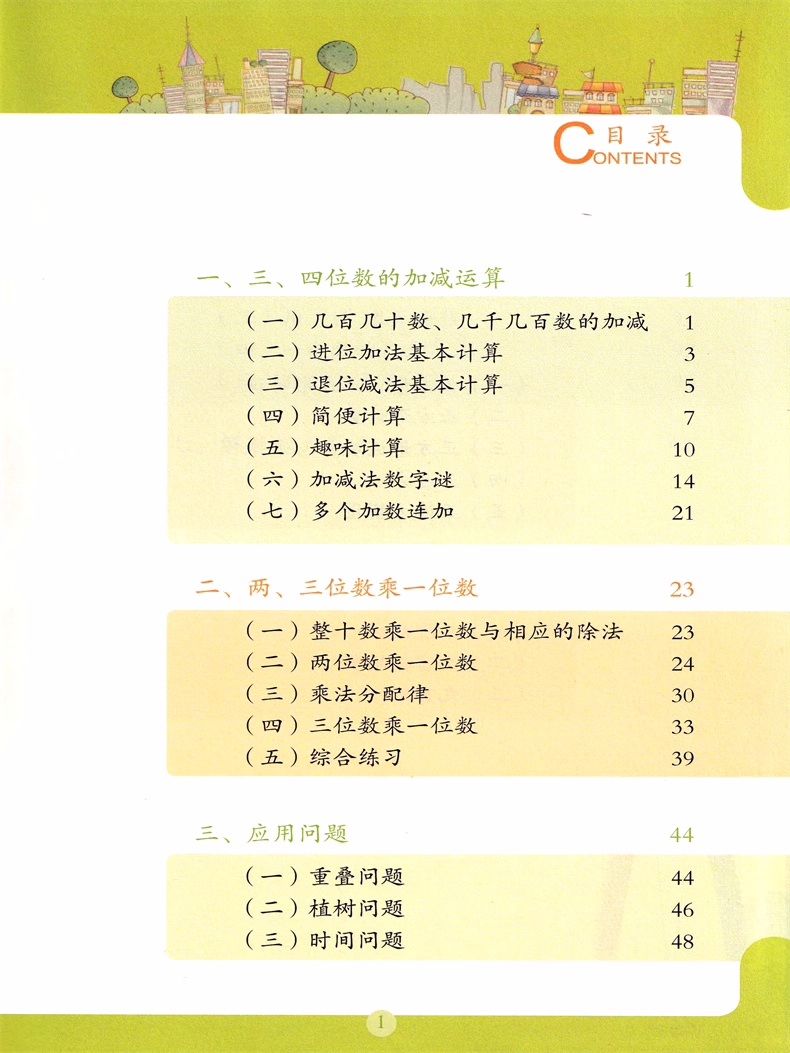 目录
CONTENTS

一、三、四位数的加减运算 1

（一）几百几十数、几千几百数的加减 1
（二）进位加法基本计算 3
（三）退位减法基本计算 5
（四）简便计算 7
（五）趣味计算 10
（六）加减法数字谜 14
（七）多个加数连加 21

二、两、三位数乘一位数 23

（一）整十数乘一位数与相应的除法 23
（二）两位数乘一位数 24
（三）乘法分配律 30
（四）三位数乘一位数 33
（五）综合练习 39

三、应用问题 44

（一）重叠问题 44
（二）植树问题 46
（三）时间问题 48

1